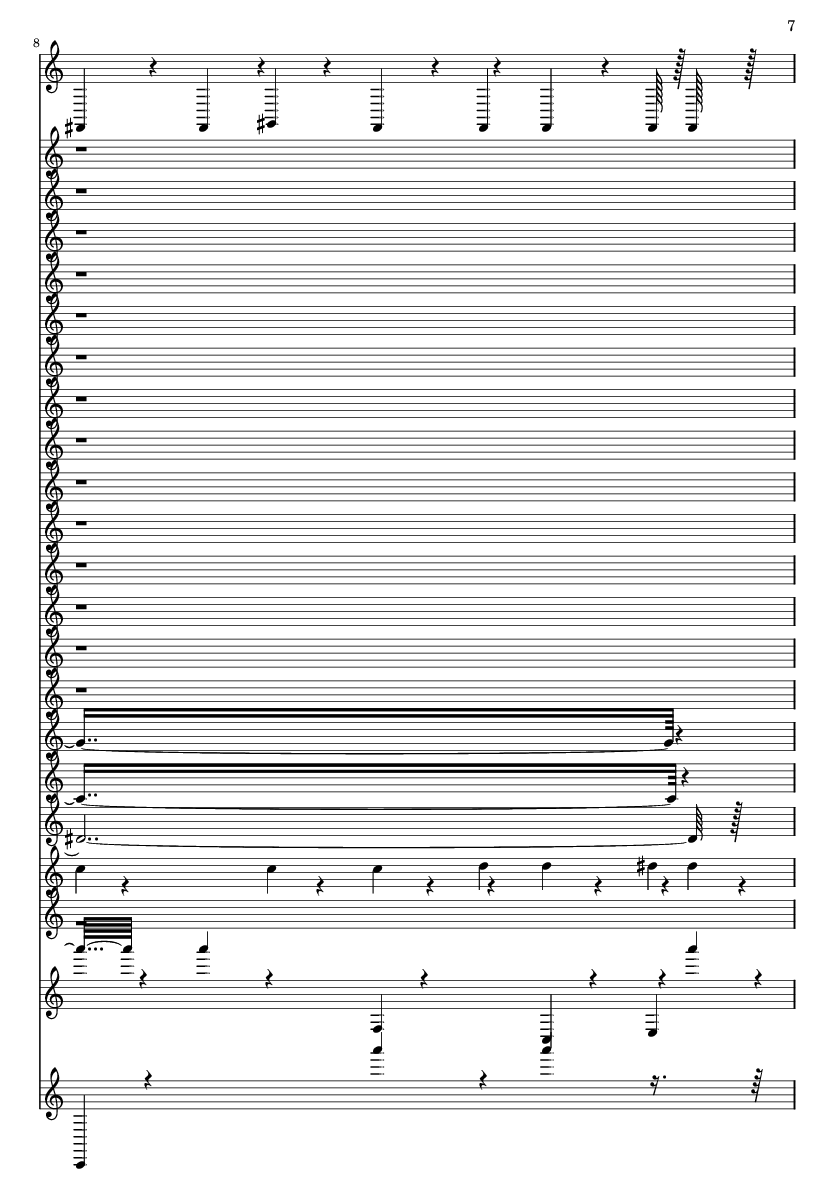 7

8